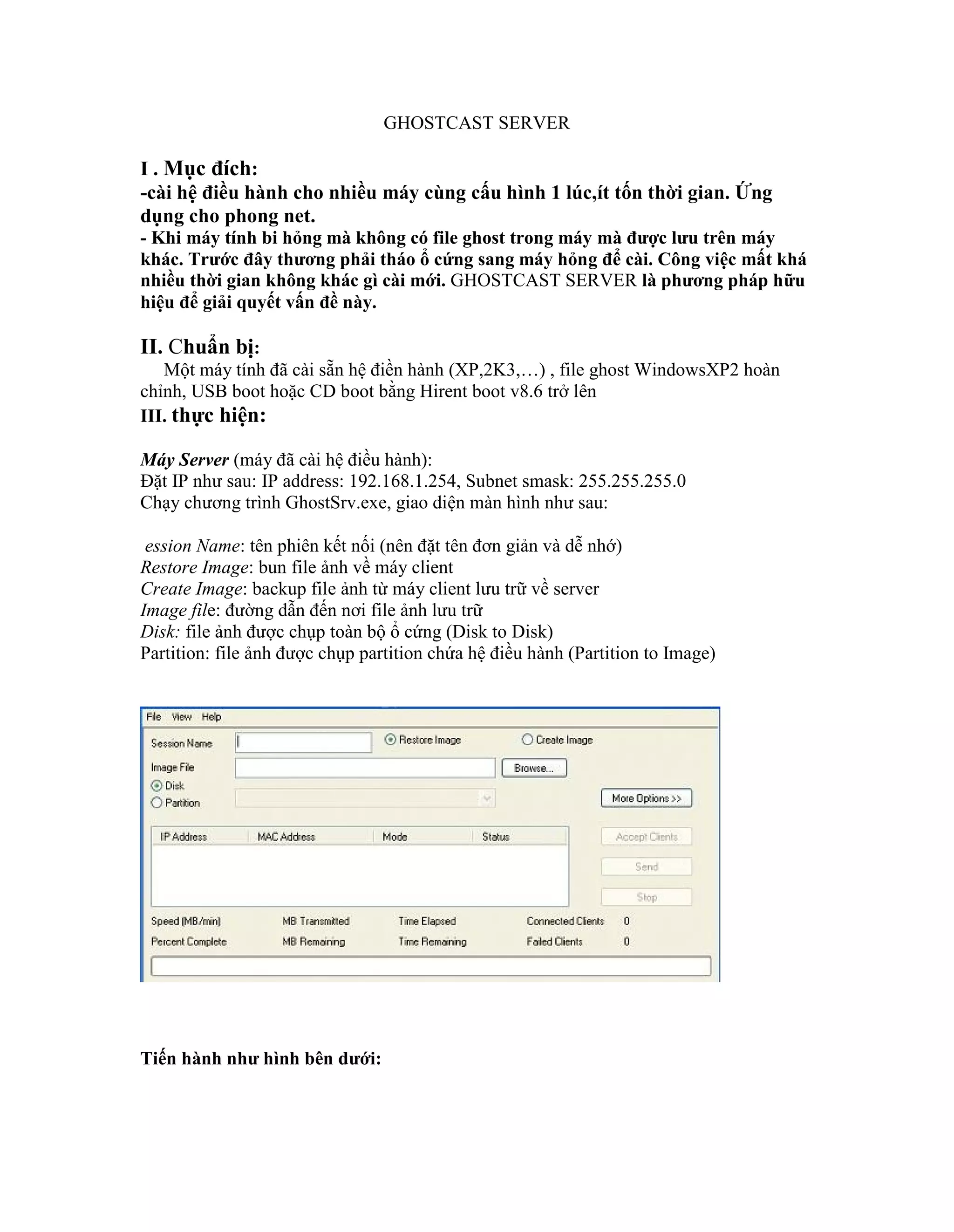 GHOSTCAST SERVER

I . Mục đích:
-cài hệ điều hành cho nhiều máy cùng cấu hình 1 lúc,ít tốn thời gian. Ứng dụng cho phong net.
- Khi máy tính bi hỏng mà không có file ghost trong máy mà được lưu trên máy khác. Trước đây thương phải tháo ổ cứng sang máy hỏng để cài. Công việc mất khá nhiều thời gian không khác gì cài mới. GHOSTCAST SERVER là phương pháp hữu hiệu để giải quyết vấn đề này.

II. Chuẩn bị:
Một máy tính đã cài sẵn hệ điền hành (XP,2K3,…) , file ghost WindowsXP2 hoàn chỉnh, USB boot hoặc CD boot bằng Hirent boot v8.6 trở lên
III. thực hiện:

Máy Server (máy đã cài hệ điều hành):
Đặt IP như sau: IP address: 192.168.1.254, Subnet smask: 255.255.255.0
Chạy chương trình GhostSrv.exe, giao diện màn hình như sau:

ession Name: tên phiên kết nối (nên đặt tên đơn giản và dễ nhớ)
Restore Image: bun file ảnh về máy client
Create Image: backup file ảnh từ máy client lưu trữ về server
Image file: đường dẫn đến nơi file ảnh lưu trữ
Disk: file ảnh được chụp toàn bộ ổ cứng (Disk to Disk)
Partition: file ảnh được chụp partition chứa hệ điều hành (Partition to Image)

File View Help
Session Name
Restore Image
Create Image
Image File
Browse...
Disk
Partition
More Options >>
IP Address MAC Address Mode Status
Accept Clients
Send
Stop
Speed (MB/min) MB Transmitted Time Elapsed Connected Clients 0
Percent Complete MB Remaining Time Remaining Failed Clients 0

Tiến hành như hình bên dưới: